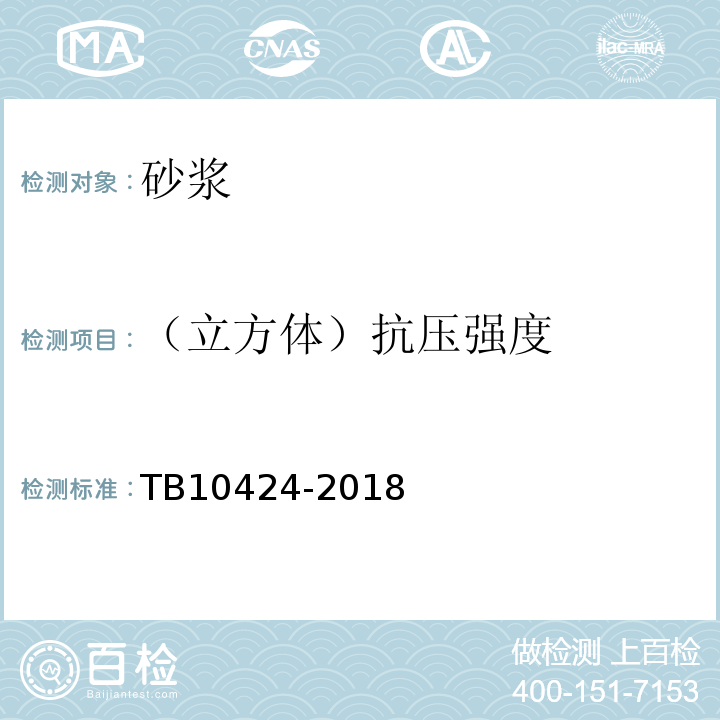 MA CNAS AL ilac-MRA

检测对象：砂浆

检测项目：（立方体）抗压强度

检测标准：TB10424-2018

百检
Baijiantest.com

做检测 上百检
400-151-7153